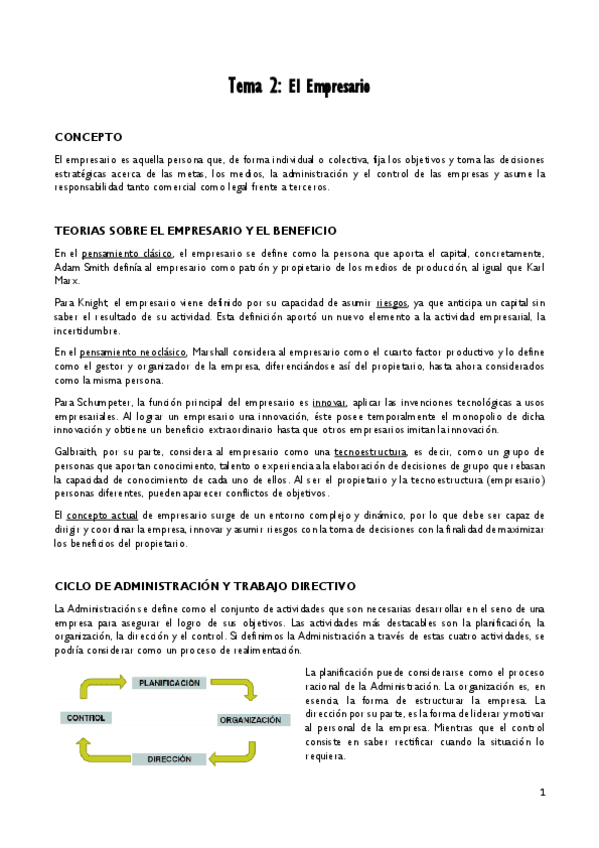 Tema 2: El Empresario

CONCEPTO

El empresario es aquella persona que, de forma individual o colectiva, fija los objetivos y toma las decisiones estratégicas acerca de las metas, los medios, la administración y el control de las empresas y asume la responsabilidad tanto comercial como legal frente a terceros.

TEORIAS SOBRE EL EMPRESARIO Y EL BENEFICIO

En el pensamiento clásico, el empresario se define como la persona que aporta el capital, concretamente, Adam Smith definía al empresario como patrón y propietario de los medios de producción, al igual que Karl Marx.

Para Knight, el empresario viene definido por su capacidad de asumir riesgos, ya que anticipa un capital sin saber el resultado de su actividad. Esta definición aportó un nuevo elemento a la actividad empresarial, la incertidumbre.

En el pensamiento neoclásico, Marshall considera al empresario como el cuarto factor productivo y lo define como el gestor y organizador de la empresa, diferenciándose así del propietario, hasta ahora considerados como la misma persona.

Para Schumpeter, la función principal del empresario es innovar, aplicar las invenciones tecnológicas a usos empresariales. Al lograr un empresario una innovación, éste posee temporalmente el monopolio de dicha innovación y obtiene un beneficio extraordinario hasta que otros empresarios imitan la innovación.

Galbraith, por su parte, considera al empresario como una tecnoestructura, es decir, como un grupo de personas que aportan conocimiento, talento o experiencia a la elaboración de decisiones de grupo que rebasan la capacidad de conocimiento de cada uno de ellos. Al ser el propietario y la tecnoestructura (empresario) personas diferentes, pueden aparecer conflictos de objetivos.

El concepto actual de empresario surge de un entorno complejo y dinámico, por lo que debe ser capaz de dirigir y coordinar la empresa, innovar y asumir riesgos con la toma de decisiones con la finalidad de maximizar los beneficios del propietario.

CICLO DE ADMINISTRACIÓN Y TRABAJO DIRECTIVO

La Administración se define como el conjunto de actividades que son necesarias desarrollar en el seno de una empresa para asegurar el logro de sus objetivos. Las actividades más destacables son la planificación, la organización, la dirección y el control. Si definimos la Administración a través de estas cuatro actividades, se podría considerar como un proceso de realimentación.

PLANIFICACIÓN
ORGANIZACIÓN
DIRECCIÓN
CONTROL

La planificación puede considerarse como el proceso racional de la Administración. La organización es, en esencia, la forma de estructurar la empresa. La dirección por su parte, es la forma de liderar y motivar al personal de la empresa. Mientras que el control consiste en saber rectificar cuando la situación lo requiera.

1